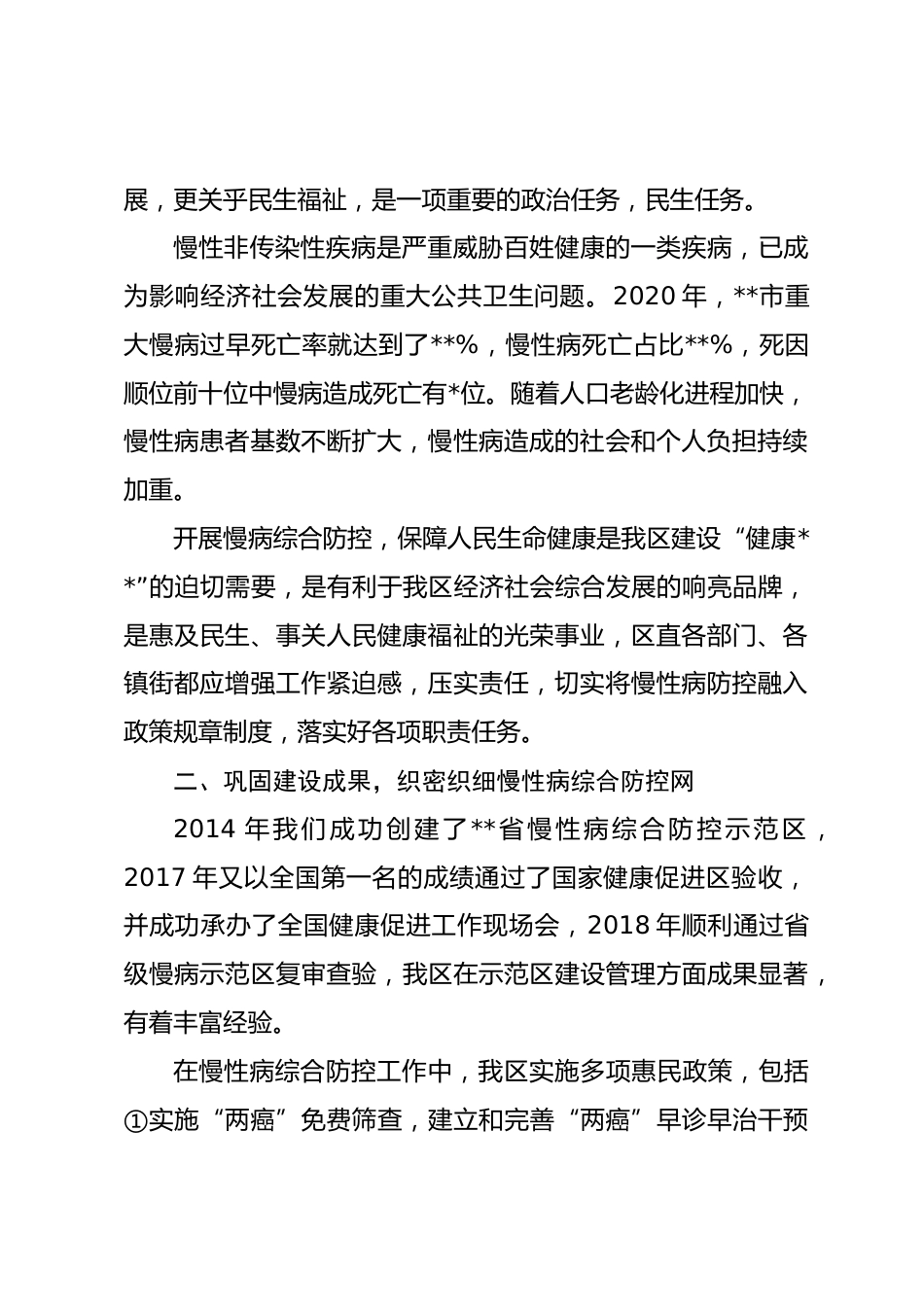 展，更关乎民生福祉，是一项重要的政治任务，民生任务。

慢性非传染性疾病是严重威胁百姓健康的一类疾病，已成为影响经济社会发展的重大公共卫生问题。2020 年，**市重大慢病过早死亡率就达到了**%，慢性病死亡占比**%，死因顺位前十位中慢病造成死亡有*位。随着人口老龄化进程加快，慢性病患者基数不断扩大，慢性病造成的社会和个人负担持续加重。

开展慢病综合防控，保障人民生命健康是我区建设“健康**”的迫切需要，是有利于我区经济社会综合发展的响亮品牌，是惠及民生、事关人民健康福祉的光荣事业，区直各部门、各镇街都应增强工作紧迫感，压实责任，切实将慢性病防控融入政策规章制度，落实好各项职责任务。

二、巩固建设成果，织密织细慢性病综合防控网

2014 年我们成功创建了**省慢性病综合防控示范区，2017 年又以全国第一名的成绩通过了国家健康促进区验收，并成功承办了全国健康促进工作现场会，2018 年顺利通过省级慢病示范区复审查验，我区在示范区建设管理方面成果显著，有着丰富经验。

在慢性病综合防控工作中，我区实施多项惠民政策，包括①实施“两癌”免费筛查，建立和完善“两癌”早诊早治干预